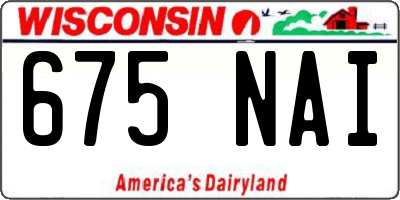 WISCONSIN

675 NAI

America's Dairyland